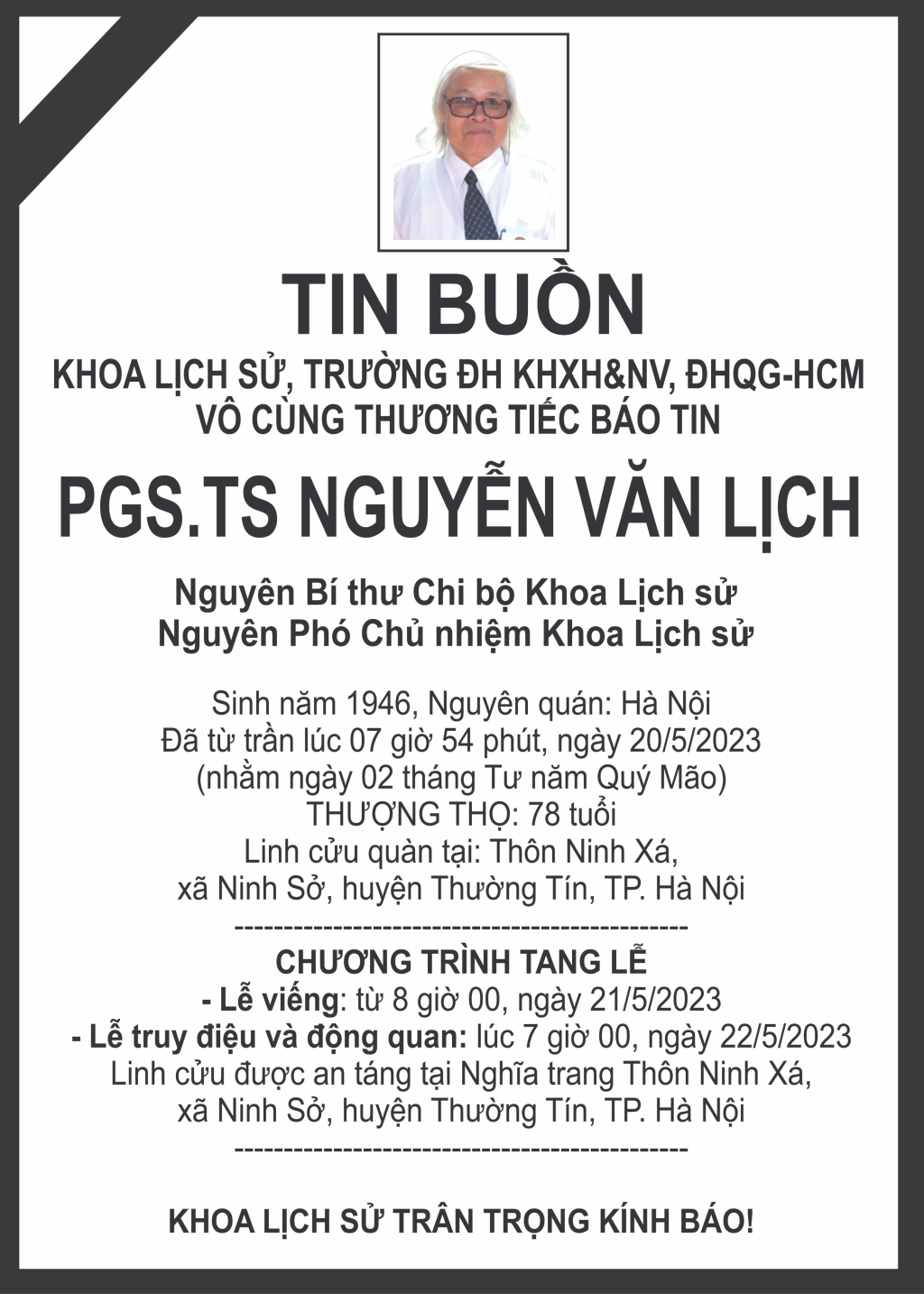 TIN BUỒN

KHOA LỊCH SỬ, TRƯỜNG ĐH KHXH&NV, ĐHQG-HCM
VÔ CÙNG THƯƠNG TIẾC BÁO TIN

PGS.TS NGUYỄN VĂN LỊCH

Nguyên Bí thư Chi bộ Khoa Lịch sử
Nguyên Phó Chủ nhiệm Khoa Lịch sử

Sinh năm 1946, Nguyên quán: Hà Nội
Đã từ trần lúc 07 giờ 54 phút, ngày 20/5/2023
(nhằm ngày 02 tháng Tư năm Quý Mão)
THƯỢNG THỌ: 78 tuổi
Linh cữu quàn tại: Thôn Ninh Xá,
xã Ninh Sở, huyện Thường Tín, TP. Hà Nội
----------------------------------------------
CHƯƠNG TRÌNH TANG LỄ
- Lễ viếng: từ 8 giờ 00, ngày 21/5/2023
- Lễ truy điệu và động quan: lúc 7 giờ 00, ngày 22/5/2023
Linh cữu được an táng tại Nghĩa trang Thôn Ninh Xá,
xã Ninh Sở, huyện Thường Tín, TP. Hà Nội
----------------------------------------------

KHOA LỊCH SỬ TRÂN TRỌNG KÍNH BÁO!